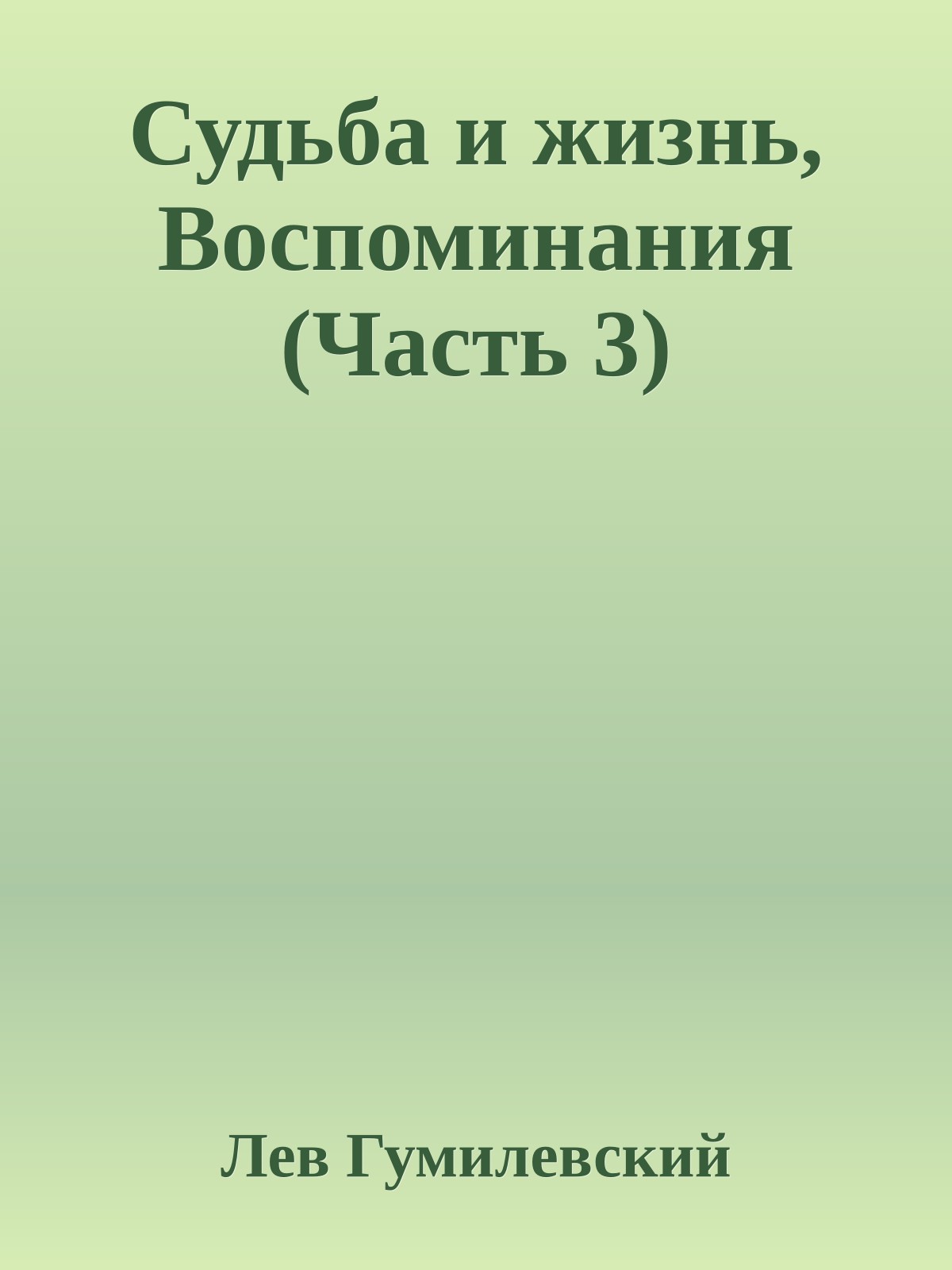 Судьба и жизнь, Воспоминания (Часть 3)

Лев Гумилевский